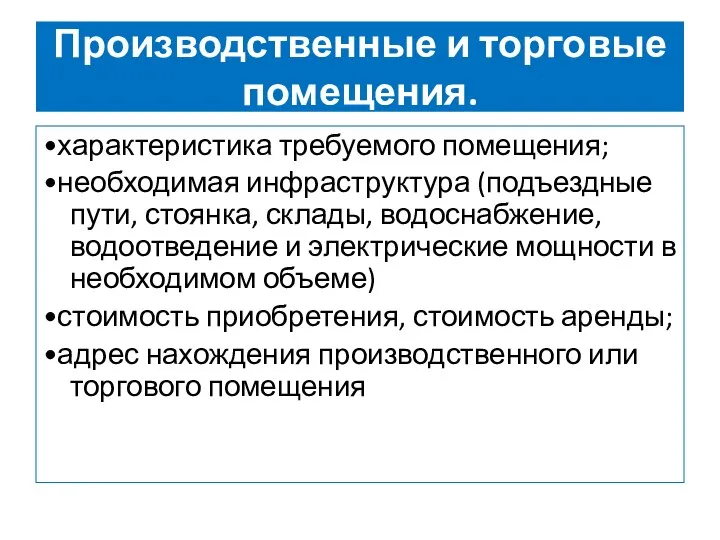 Производственные и торговые помещения.

•характеристика требуемого помещения;
•необходимая инфраструктура (подъездные пути, стоянка, склады, водоснабжение, водоотведение и электрические мощности в необходимом объеме)
•стоимость приобретения, стоимость аренды;
•адрес нахождения производственного или торгового помещения